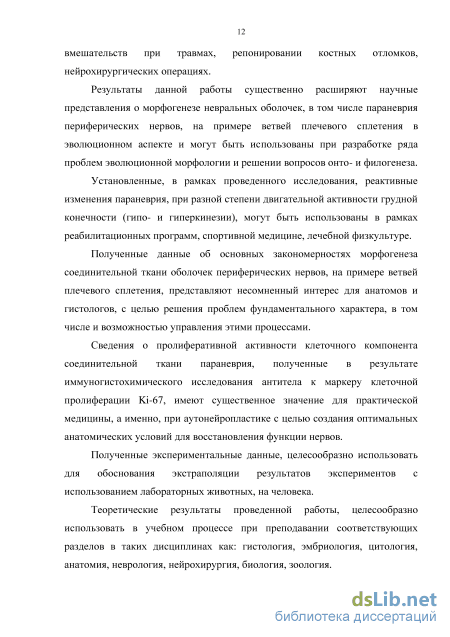 12

вмешательств при травмах, репонировании костных отломков, нейрохирургических операциях.

Результаты данной работы существенно расширяют научные представления о морфогенезе невральных оболочек, в том числе параневрия периферических нервов, на примере ветвей плечевого сплетения в эволюционном аспекте и могут быть использованы при разработке ряда проблем эволюционной морфологии и решении вопросов онто- и филогенеза.

Установленные, в рамках проведенного исследования, реактивные изменения параневрия, при разной степени двигательной активности грудной конечности (гипо- и гиперкинезии), могут быть использованы в рамках реабилитационных программ, спортивной медицине, лечебной физкультуре.

Полученные данные об основных закономерностях морфогенеза соединительной ткани оболочек периферических нервов, на примере ветвей плечевого сплетения, представляют несомненный интерес для анатомов и гистологов, с целью решения проблем фундаментального характера, в том числе и возможностью управления этими процессами.

Сведения о пролиферативной активности клеточного компонента соединительной ткани параневрия, полученные в результате иммуногистохимического исследования антитела к маркеру клеточной пролиферации Ki-67, имеют существенное значение для практической медицины, а именно, при аутонейропластике с целью создания оптимальных анатомических условий для восстановления функции нервов.

Полученные экспериментальные данные, целесообразно использовать для обоснования экстраполяции результатов экспериментов с использованием лабораторных животных, на человека.

Теоретические результаты проведенной работы, целесообразно использовать в учебном процессе при преподавании соответствующих разделов в таких дисциплинах как: гистология, эмбриология, цитология, анатомия, неврология, нейрохирургия, биология, зоология.

dsLib.net
библиотека диссертаций